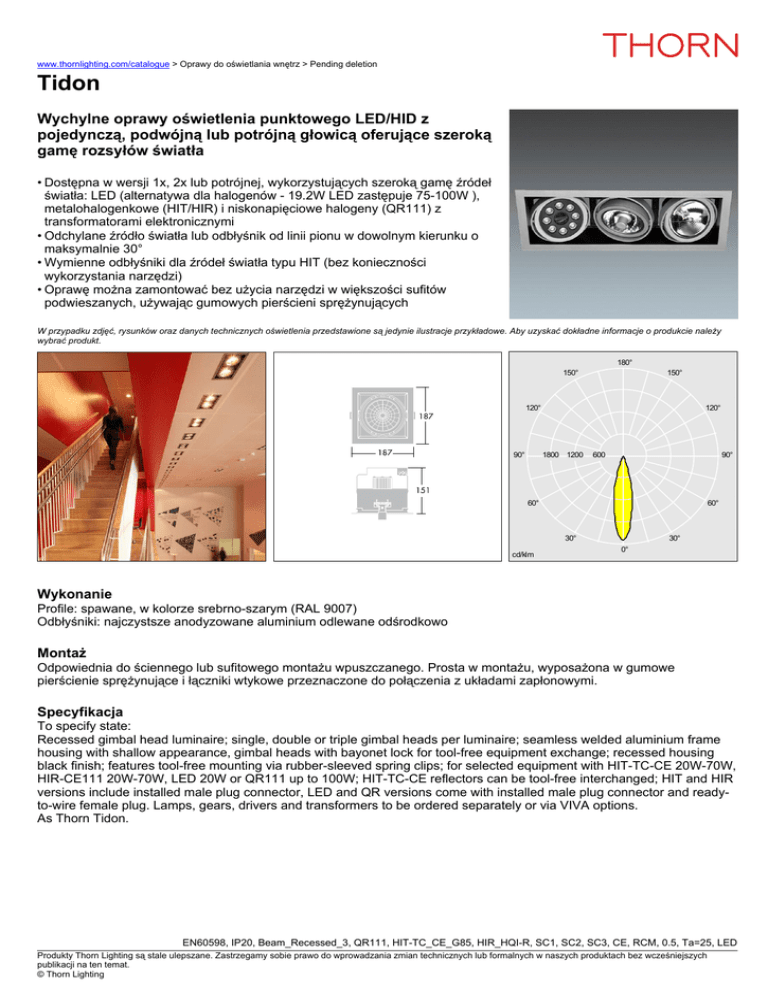 THORN

www.thornlighting.com/catalogue > Oprawy do oświetlania wnętrz > Pending deletion

Tidon

Wychylne oprawy oświetlenia punktowego LED/HID z pojedynczą, podwójną lub potrójną głowicą oferujące szeroką gamę rozsyłów światła

• Dostępna w wersji 1x, 2x lub potrójnej, wykorzystujących szeroką gamę źródeł światła: LED (alternatywa dla halogenów - 19.2W LED zastępuje 75-100W ), metalohalogenkowe (HIT/HIR) i niskonapięciowe halogeny (QR111) z transformatorami elektronicznymi
• Odchylane źródło światła lub odbłyśnik od linii pionu w dowolnym kierunku o maksymalnie 30°
• Wymienne odbłyśniki dla źródeł światła typu HIT (bez konieczności wykorzystania narzędzi)
• Oprawę można zamontować bez użycia narzędzi w większości sufitów podwieszanych, używając gumowych pierścieni sprężynujących

W przypadku zdjęć, rysunków oraz danych technicznych oświetlenia przedstawione są jedynie ilustracje przykładowe. Aby uzyskać dokładne informacje o produkcie należy wybrać produkt.

187
187
151

180°
150°
150°
120°
120°
90°
1800
1200
600
90°
60°
60°
30°
30°
0°
cd/klm

Wykonanie
Profile: spawane, w kolorze srebrno-szarym (RAL 9007)
Odbłyśniki: najczystsze anodyzowane aluminium odlewane odśrodkowo

Montaż
Odpowiednia do ściennego lub sufitowego montażu wpuszczanego. Prosta w montażu, wyposażona w gumowe pierścienie sprężynujące i łączniki wtykowe przeznaczone do połączenia z układami zapłonowymi.

Specyfikacja
To specify state:
Recessed gimbal head luminaire; single, double or triple gimbal heads per luminaire; seamless welded aluminium frame housing with shallow appearance, gimbal heads with bayonet lock for tool-free equipment exchange; recessed housing black finish; features tool-free mounting via rubber-sleeved spring clips; for selected equipment with HIT-TC-CE 20W-70W, HIR-CE111 20W-70W, LED 20W or QR111 up to 100W; HIT-TC-CE reflectors can be tool-free interchanged; HIT and HIR versions include installed male plug connector, LED and QR versions come with installed male plug connector and ready-to-wire female plug. Lamps, gears, drivers and transformers to be ordered separately or via VIVA options.
As Thorn Tidon.

EN60598, IP20, Beam_Recessed_3, QR111, HIT-TC_CE_G85, HIR_HQI-R, SC1, SC2, SC3, CE, RCM, 0.5, Ta=25, LED

Produkty Thorn Lighting są stale ulepszane. Zastrzegamy sobie prawo do wprowadzania zmian technicznych lub formalnych w naszych produktach bez wcześniejszych publikacji na ten temat.
© Thorn Lighting